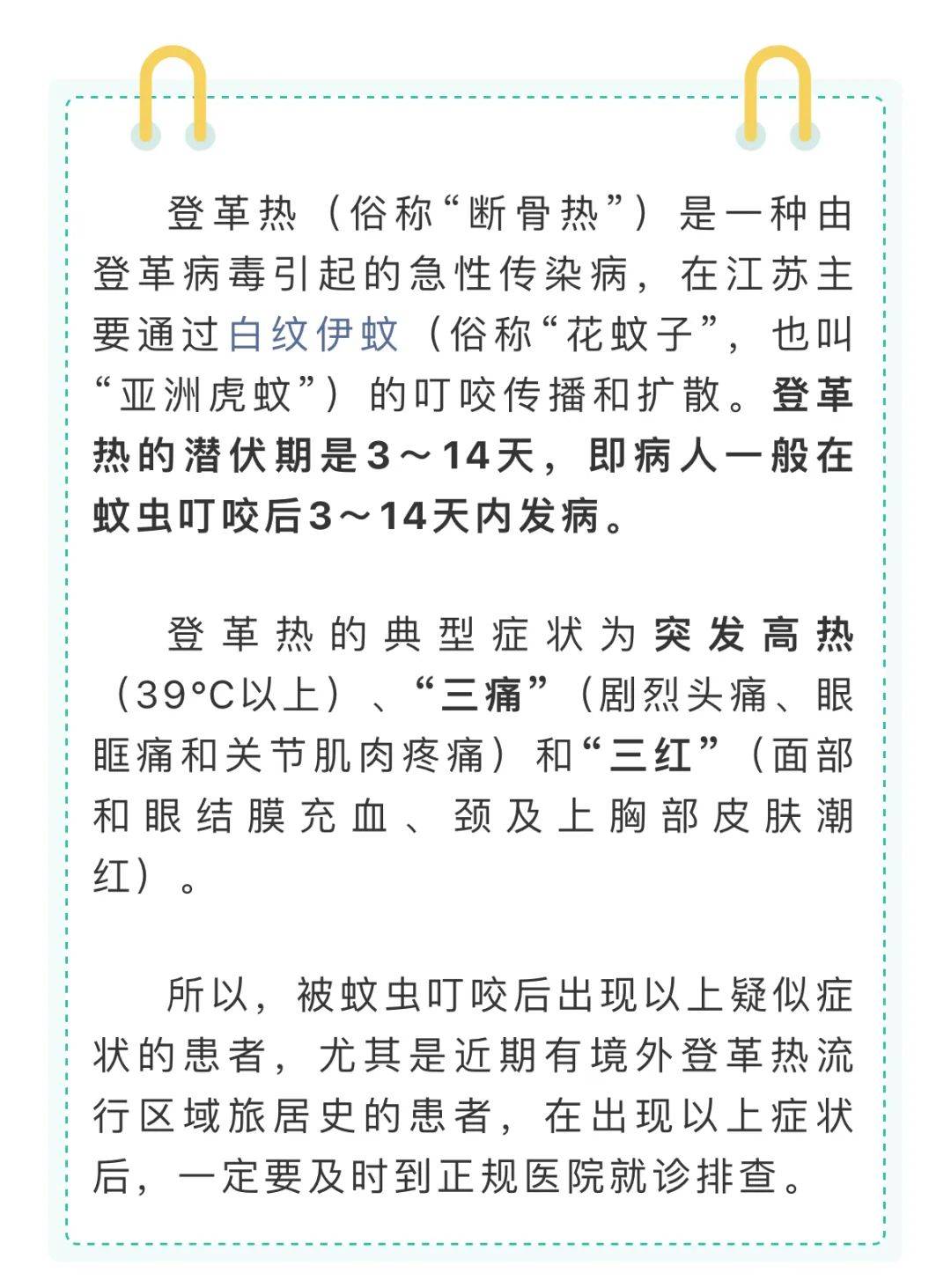 登革热（俗称“断骨热”）是一种由登革病毒引起的急性传染病，在江苏主要通过白纹伊蚊（俗称“花蚊子”，也叫“亚洲虎蚊”）的叮咬传播和扩散。登革热的潜伏期是3～14天，即病人一般在蚊虫叮咬后3～14天内发病。

登革热的典型症状为突发高热（39°C以上）、“三痛”（剧烈头痛、眼眶痛和关节肌肉疼痛）和“三红”（面部和眼结膜充血、颈及上胸部皮肤潮红）。

所以，被蚊虫叮咬后出现以上疑似症状的患者，尤其是近期有境外登革热流行区域旅居史的患者，在出现以上症状后，一定要及时到正规医院就诊排查。